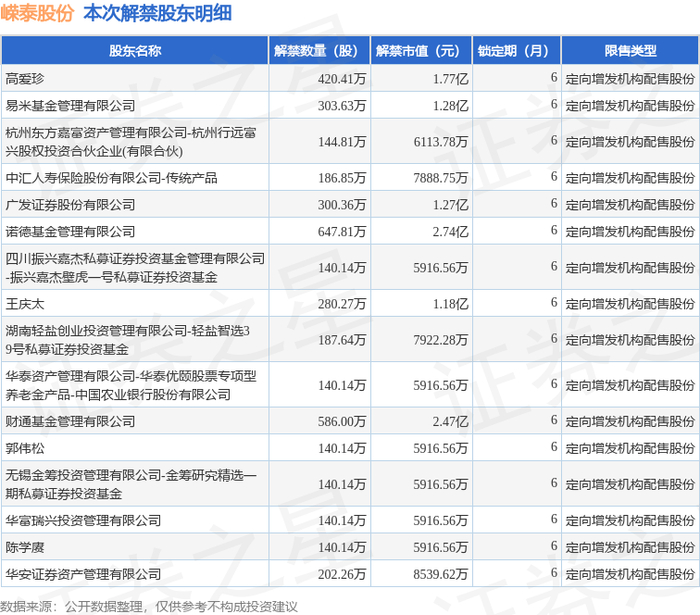 嵘泰股份 本次解禁股东明细

| 股东名称 | 解禁数量（股） | 解禁市值（元） | 锁定期（月） | 限售类型 |
|---|---|---|---|---|
| 高爱珍 | 420.41万 | 1.77亿 | 6 | 定向增发机构配售股份 |
| 易米基金管理有限公司 | 303.63万 | 1.28亿 | 6 | 定向增发机构配售股份 |
| 杭州东方嘉富资产管理有限公司-杭州行远富兴股权投资合伙企业(有限合伙) | 144.81万 | 6113.78万 | 6 | 定向增发机构配售股份 |
| 中汇人寿保险股份有限公司-传统产品 | 186.85万 | 7888.75万 | 6 | 定向增发机构配售股份 |
| 广发证券股份有限公司 | 300.36万 | 1.27亿 | 6 | 定向增发机构配售股份 |
| 诺德基金管理有限公司 | 647.81万 | 2.74亿 | 6 | 定向增发机构配售股份 |
| 四川振兴嘉杰私募证券投资基金管理有限公司-振兴嘉杰壁虎一号私募证券投资基金 | 140.14万 | 5916.56万 | 6 | 定向增发机构配售股份 |
| 王庆太 | 280.27万 | 1.18亿 | 6 | 定向增发机构配售股份 |
| 湖南轻盐创业投资管理有限公司-轻盐智选39号私募证券投资基金 | 187.64万 | 7922.28万 | 6 | 定向增发机构配售股份 |
| 华泰资产管理有限公司-华泰优颐股票专项型养老金产品-中国农业银行股份有限公司 | 140.14万 | 5916.56万 | 6 | 定向增发机构配售股份 |
| 财通基金管理有限公司 | 586.00万 | 2.47亿 | 6 | 定向增发机构配售股份 |
| 郭伟松 | 140.14万 | 5916.56万 | 6 | 定向增发机构配售股份 |
| 无锡金筹投资管理有限公司-金筹研究精选一期私募证券投资基金 | 140.14万 | 5916.56万 | 6 | 定向增发机构配售股份 |
| 华富瑞兴投资管理有限公司 | 140.14万 | 5916.56万 | 6 | 定向增发机构配售股份 |
| 陈学赓 | 140.14万 | 5916.56万 | 6 | 定向增发机构配售股份 |
| 华安证券资产管理有限公司 | 202.26万 | 8539.62万 | 6 | 定向增发机构配售股份 |

数据来源：公开数据整理，仅供参考不构成投资建议